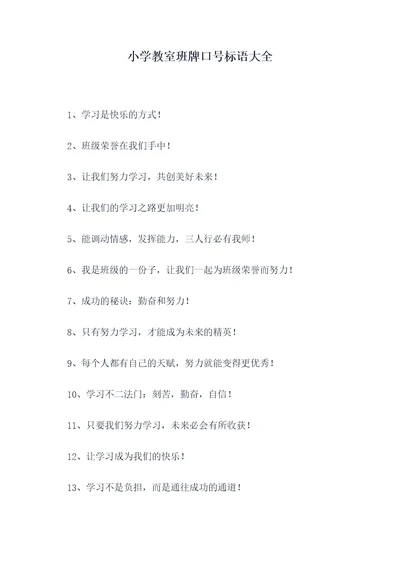 小学教室班牌口号标语大全

1、学习是快乐的方式！

2、班级荣誉在我们手中！

3、让我们努力学习，共创美好未来！

4、让我们的学习之路更加明亮！

5、能调动情感，发挥能力，三人行必有我师！

6、我是班级的一份子，让我们一起为班级荣誉而努力！

7、成功的秘诀：勤奋和努力！

8、只有努力学习，才能成为未来的精英！

9、每个人都有自己的天赋，努力就能变得更优秀！

10、学习不二法门：刻苦，勤奋，自信！

11、只要我们努力学习，未来必会有所收获！

12、让学习成为我们的快乐！

13、学习不是负担，而是通往成功的通道！